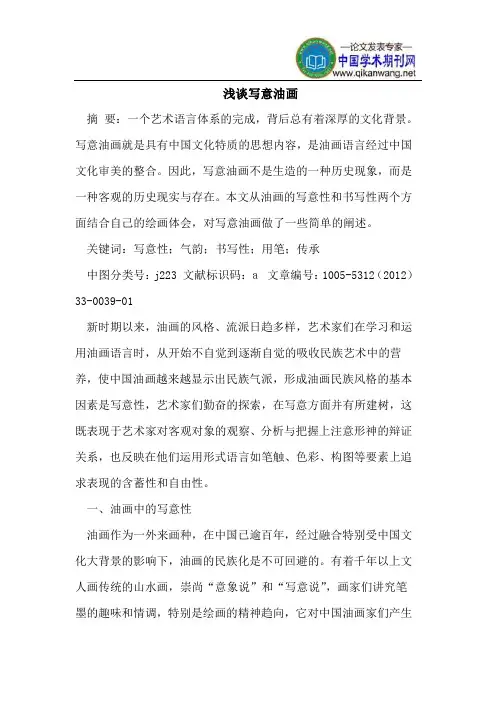 —论文发表专家—
中国学术期刊网
www.qikanwang.net

浅谈写意油画

摘 要：一个艺术语言体系的完成，背后总有着深厚的文化背景。写意油画就是具有中国文化特质的思想内容，是油画语言经过中国文化审美的整合。因此，写意油画不是生造的一种历史现象，而是一种客观的历史现实与存在。本文从油画的写意性和书写性两个方面结合自己的绘画体会，对写意油画做了一些简单的阐述。

关键词：写意性；气韵；书写性；用笔；传承

中图分类号：j223 文献标识码：a 文章编号：1005-5312（2012）33-0039-01

新时期以来，油画的风格、流派日趋多样，艺术家们在学习和运用油画语言时，从开始不自觉到逐渐自觉的吸收民族艺术中的营养，使中国油画越来越显示出民族气派，形成油画民族风格的基本因素是写意性，艺术家们勤奋的探索，在写意方面并有所建树，这既表现于艺术家对客观对象的观察、分析与把握上注意形神的辩证关系，也反映在他们运用形式语言如笔触、色彩、构图等要素上追求表现的含蓄性和自由性。

一、油画中的写意性

油画作为一外来画种，在中国已逾百年，经过融合特别受中国文化大背景的影响下，油画的民族化是不可回避的。有着千年以上文人画传统的山水画，崇尚“意象说”和“写意说”，画家们讲究笔墨的趣味和情调，特别是绘画的精神趋向，它对中国油画家们产生